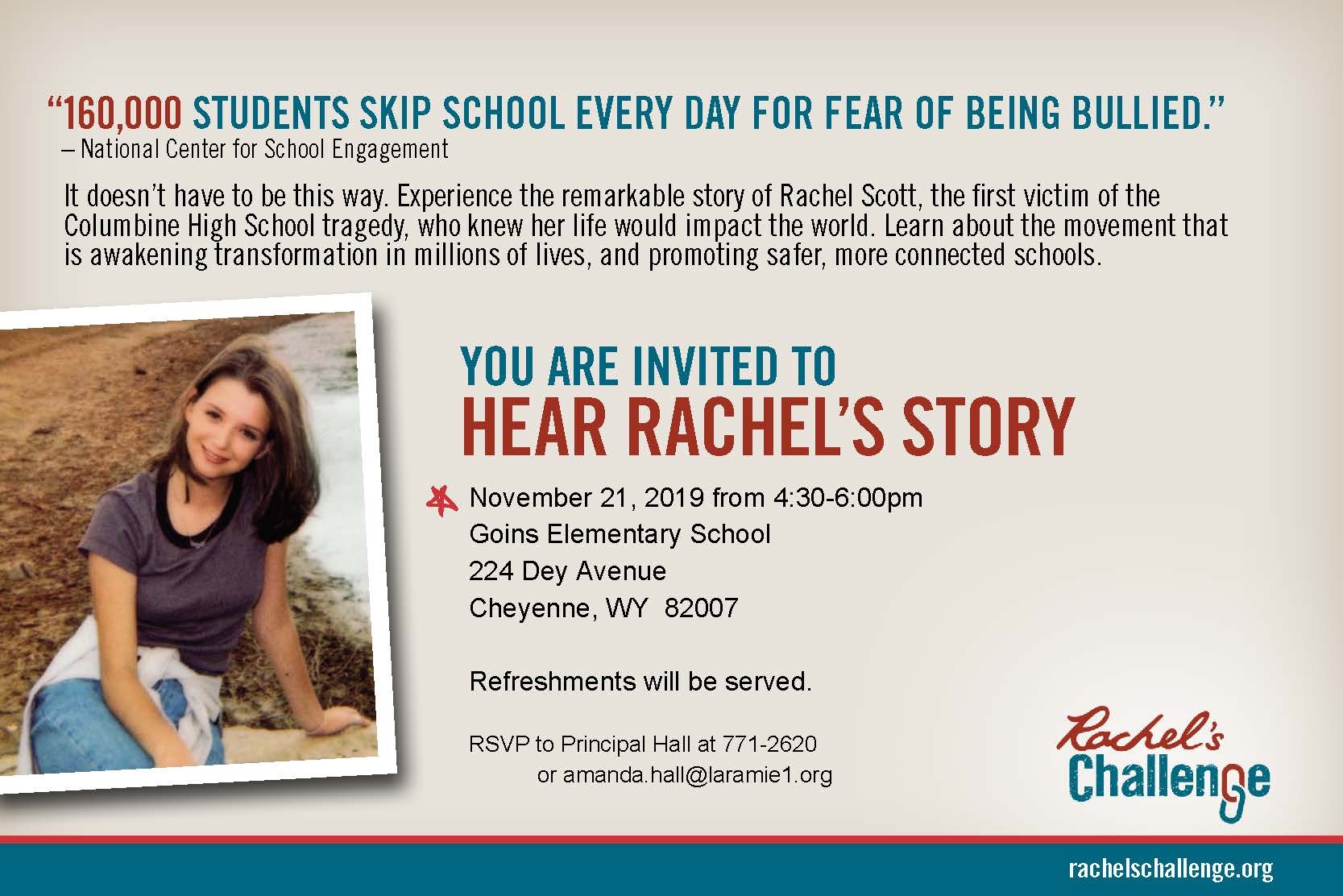 "160,000 STUDENTS SKIP SCHOOL EVERY DAY FOR FEAR OF BEING BULLIED."
– National Center for School Engagement

It doesn't have to be this way. Experience the remarkable story of Rachel Scott, the first victim of the Columbine High School tragedy, who knew her life would impact the world. Learn about the movement that is awakening transformation in millions of lives, and promoting safer, more connected schools.

YOU ARE INVITED TO
HEAR RACHEL'S STORY

November 21, 2019 from 4:30-6:00pm
Goins Elementary School
224 Dey Avenue
Cheyenne, WY 82007

Refreshments will be served.

RSVP to Principal Hall at 771-2620
or amanda.hall@laramie1.org

Rachel's Challenge

rachelschallenge.org